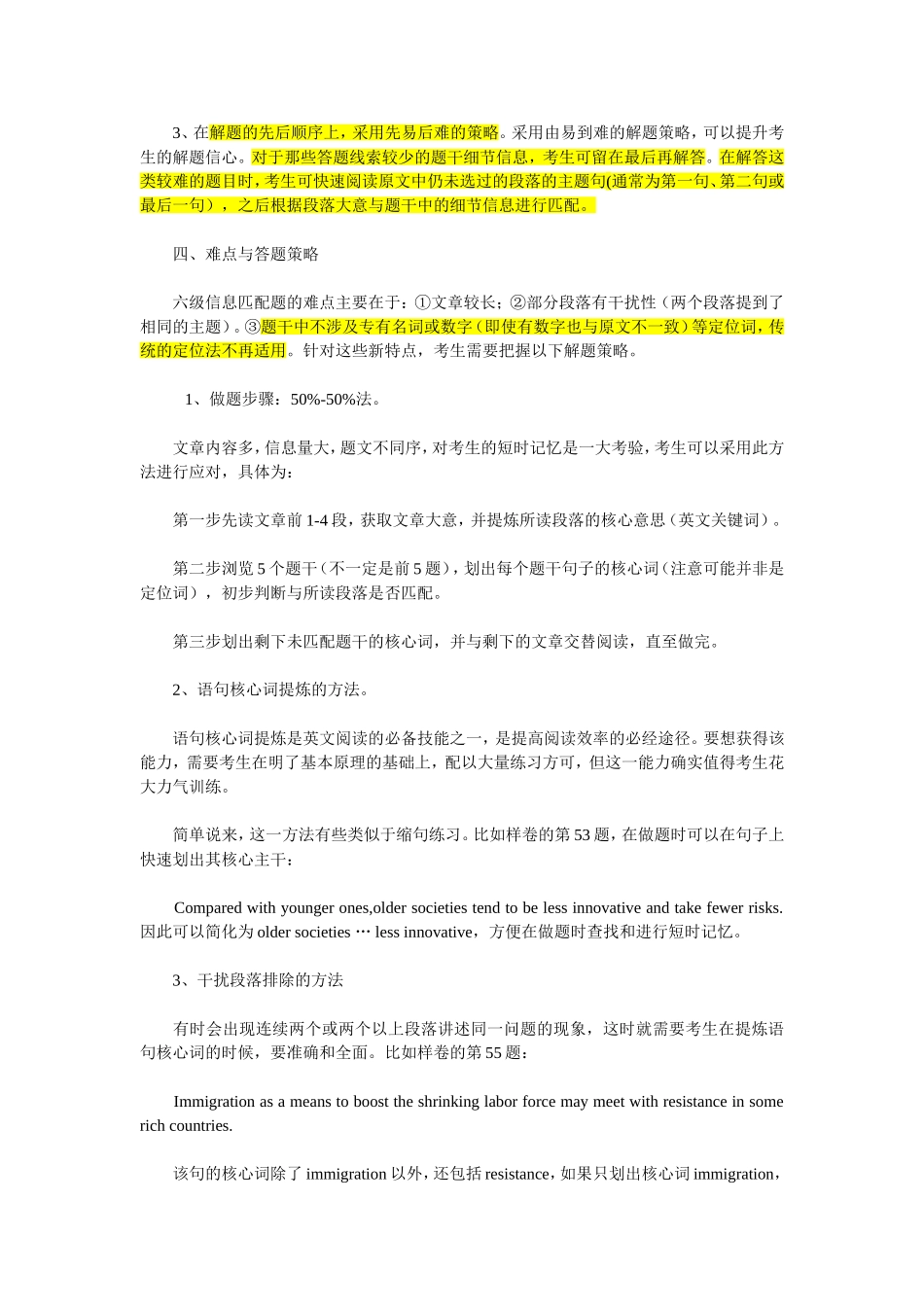 3、在解题的先后顺序上，采用先易后难的策略。采用由易到难的解题策略，可以提升考生的解题信心。对于那些答题线索较少的题干细节信息，考生可留在最后再解答。在解答这类较难的题目时，考生可快速阅读原文中仍未选过的段落的主题句(通常为第一句、第二句或最后一句），之后根据段落大意与题干中的细节信息进行匹配。

四、难点与答题策略

六级信息匹配题的难点主要在于：①文章较长；②部分段落有干扰性（两个段落提到了相同的主题）。③题干中不涉及专有名词或数字（即使有数字也与原文不一致）等定位词，传统的定位法不再适用。针对这些新特点，考生需要把握以下解题策略。

1、做题步骤：50%-50%法。

文章内容多，信息量大，题文不同序，对考生的短时记忆是一大考验，考生可以采用此方法进行应对，具体为：

第一步先读文章前 1-4 段，获取文章大意，并提炼所读段落的核心意思（英文关键词）。

第二步浏览 5 个题干（不一定是前 5 题），划出每个题干句子的核心词（注意可能并非是定位词），初步判断与所读段落是否匹配。

第三步划出剩下未匹配题干的核心词，并与剩下的文章交替阅读，直至做完。

2、语句核心词提炼的方法。

语句核心词提炼是英文阅读的必备技能之一，是提高阅读效率的必经途径。要想获得该能力，需要考生在明了基本原理的基础上，配以大量练习方可，但这一能力确实值得考生花大力气训练。

简单说来，这一方法有些类似于缩句练习。比如样卷的第 53 题，在做题时可以在句子上快速划出其核心主干：

Compared with younger ones,older societies tend to be less innovative and take fewer risks. 因此可以简化为 older societies … less innovative，方便在做题时查找和进行短时记忆。

3、干扰段落排除的方法

有时会出现连续两个或两个以上段落讲述同一问题的现象，这时就需要考生在提炼语句核心词的时候，要准确和全面。比如样卷的第 55 题：

Immigration as a means to boost the shrinking labor force may meet with resistance in some rich countries.

该句的核心词除了 immigration 以外，还包括 resistance，如果只划出核心词 immigration，